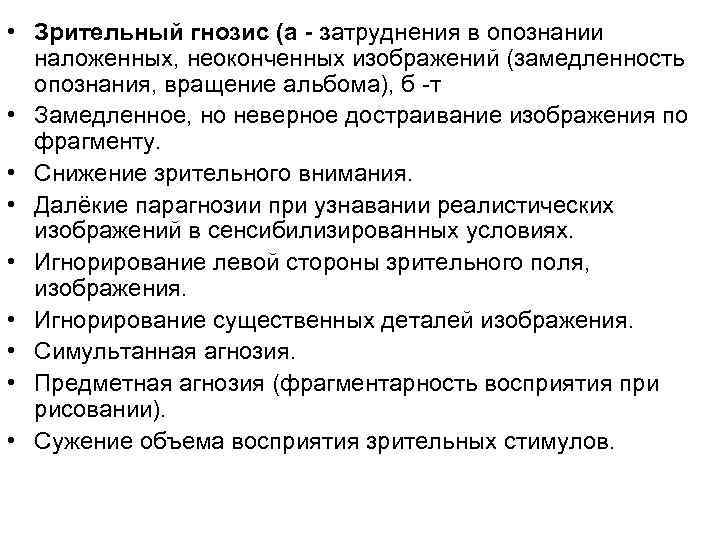 • Зрительный гнозис (а - затруднения в опознании наложенных, неоконченных изображений (замедленность опознания, вращение альбома), б -т
• Замедленное, но неверное достраивание изображения по фрагменту.
• Снижение зрительного внимания.
• Далёкие парагнозии при узнавании реалистических изображений в сенсибилизированных условиях.
• Игнорирование левой стороны зрительного поля, изображения.
• Игнорирование существенных деталей изображения.
• Симультанная агнозия.
• Предметная агнозия (фрагментарность восприятия при рисовании).
• Сужение объема восприятия зрительных стимулов.